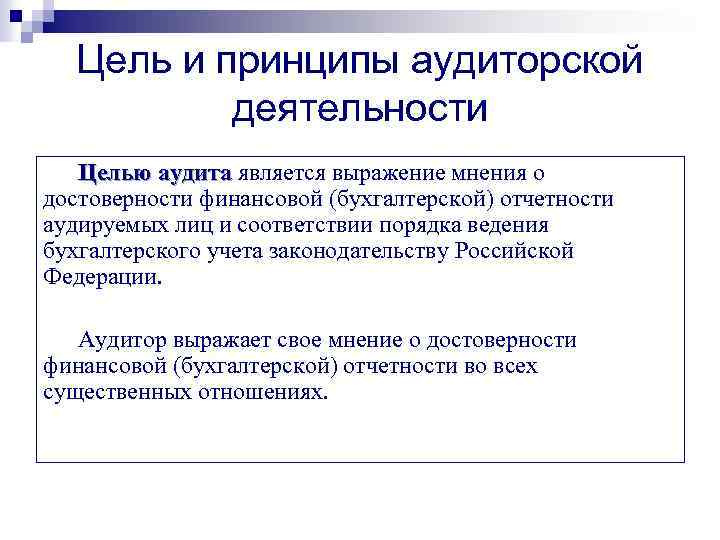 Цель и принципы аудиторской деятельности

Целью аудита является выражение мнения о достоверности финансовой (бухгалтерской) отчетности аудируемых лиц и соответствии порядка ведения бухгалтерского учета законодательству Российской Федерации.

Аудитор выражает свое мнение о достоверности финансовой (бухгалтерской) отчетности во всех существенных отношениях.